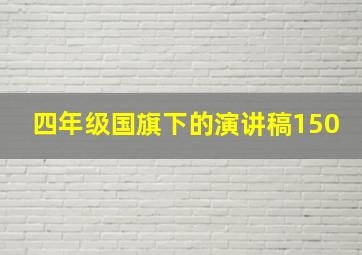 四年级国旗下的演讲稿150